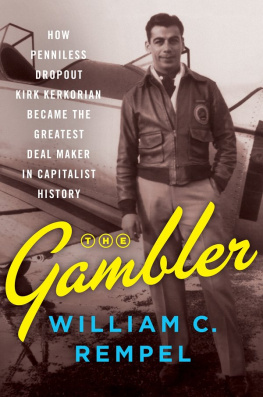 HOW PENNILESS DROPOUT KIRK KERKORIAN BECAME THE GREATEST DEAL MAKER IN CAPITALIST HISTORY

THE

Gambler

WILLIAM C. REMPEL